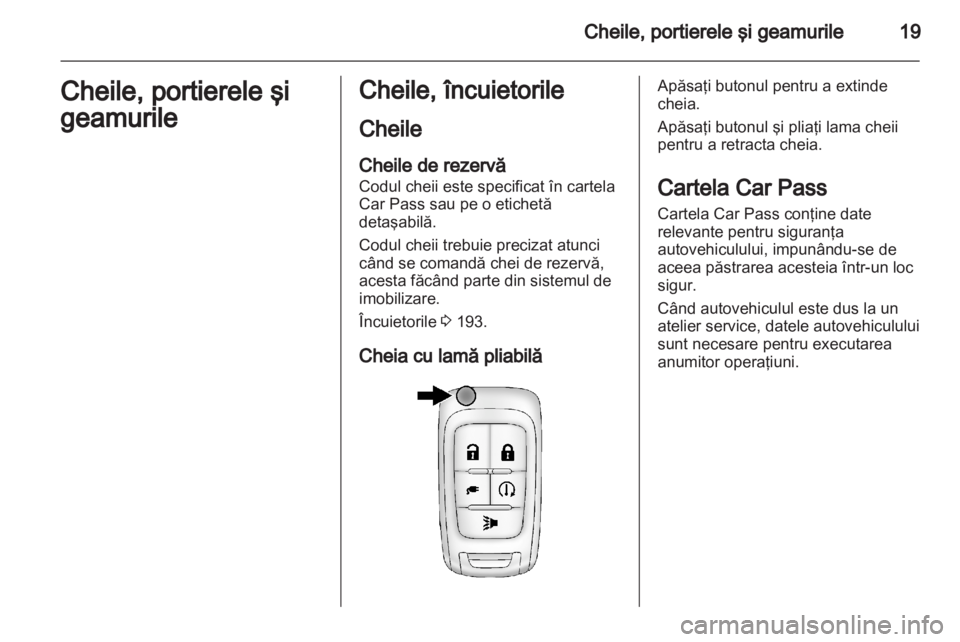 Cheile, portierele şi geamurile 19

Cheile, portierele şi geamurile

Cheile, încuietorile

Cheile

Cheile de rezervă

Codul cheii este specificat în cartela Car Pass sau pe o etichetă detaşabilă.

Codul cheii trebuie precizat atunci când se comandă chei de rezervă, acesta făcând parte din sistemul de imobilizare.

Încuietorile ⇨ 193.

Cheia cu lamă pliabilă

Apăsaţi butonul pentru a extinde cheia.

Apăsaţi butonul şi pliaţi lama cheii pentru a retracta cheia.

Cartela Car Pass

Cartela Car Pass conţine date relevante pentru siguranţa autovehiculului, impunându-se de aceea păstrarea acesteia într-un loc sigur.

Când autovehiculul este dus la un atelier service, datele autovehiculului sunt necesare pentru executarea anumitor operaţiuni.

carmanualsonline.info